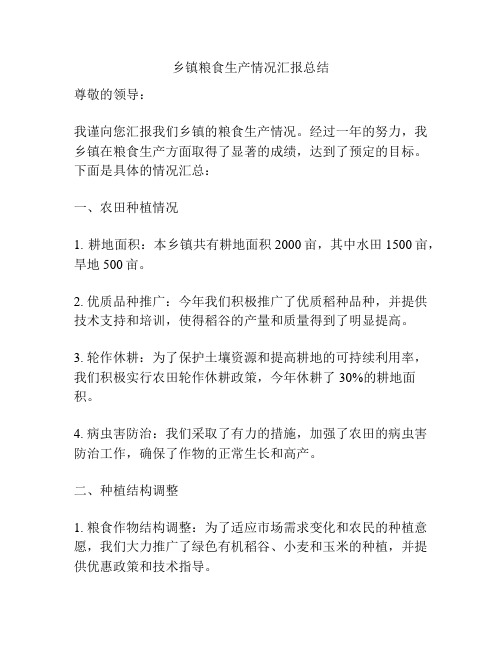 乡镇粮食生产情况汇报总结

尊敬的领导：

我谨向您汇报我们乡镇的粮食生产情况。经过一年的努力，我乡镇在粮食生产方面取得了显著的成绩，达到了预定的目标。下面是具体的情况汇总：

一、农田种植情况

1. 耕地面积：本乡镇共有耕地面积 2000 亩，其中水田 1500 亩，旱地 500 亩。

2. 优质品种推广：今年我们积极推广了优质稻种品种，并提供技术支持和培训，使得稻谷的产量和质量得到了明显提高。

3. 轮作休耕：为了保护土壤资源和提高耕地的可持续利用率，我们积极实行农田轮作休耕政策，今年休耕了 30%的耕地面积。

4. 病虫害防治：我们采取了有力的措施，加强了农田的病虫害防治工作，确保了作物的正常生长和高产。

二、种植结构调整

1. 粮食作物结构调整：为了适应市场需求变化和农民的种植意愿，我们大力推广了绿色有机稻谷、小麦和玉米的种植，并提供优惠政策和技术指导。